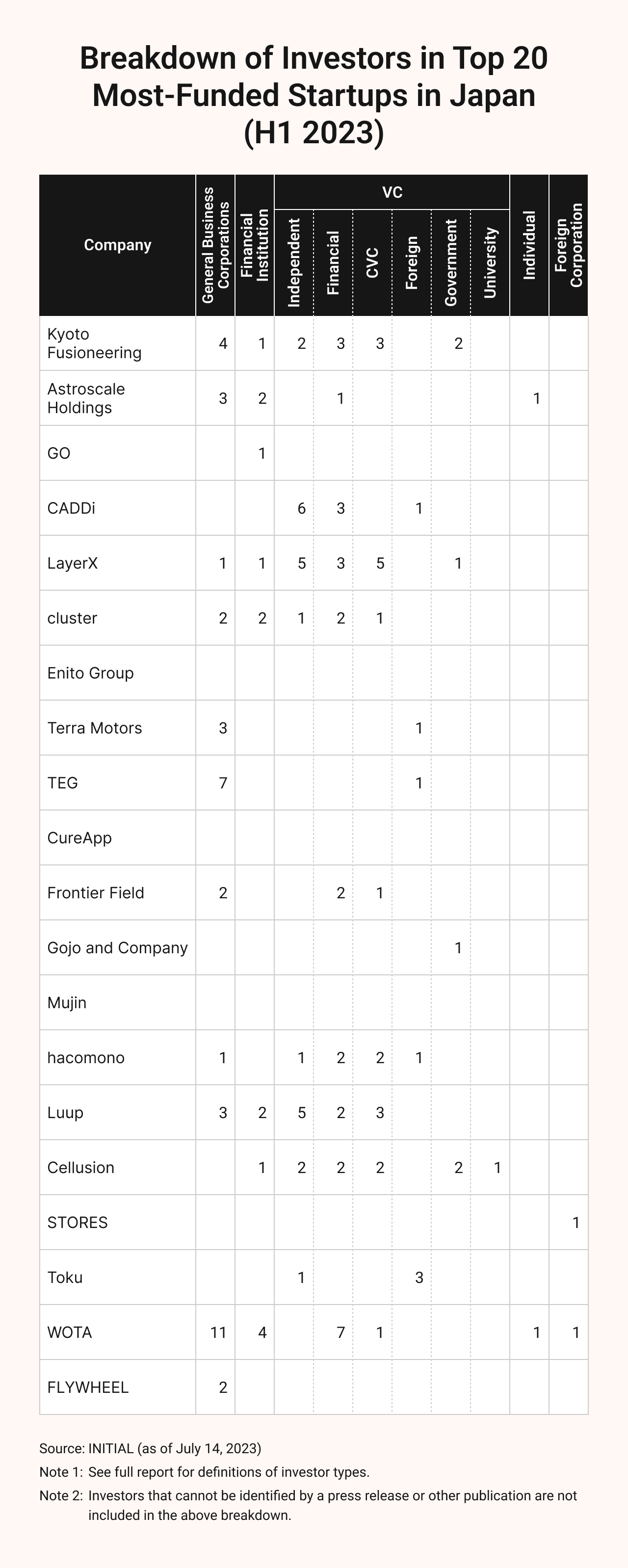 Breakdown of Investors in Top 20 Most-Funded Startups in Japan (H1 2023)

| Company | General Business Corporations | Financial Institution | VC Independent | VC Financial | VC CVC | VC Foreign | VC Government | VC University | Individual | Foreign Corporation |
|---|---|---|---|---|---|---|---|---|---|---|
| Kyoto Fusioneering | 4 | 1 | 2 | 3 | 3 | | 2 | | | |
| Astroscale Holdings | 3 | 2 | | 1 | | | | | 1 | |
| GO | | 1 | | | | | | | | |
| CADDi | | | 6 | 3 | | 1 | | | | |
| LayerX | 1 | 1 | 5 | 3 | 5 | | 1 | | | |
| cluster | 2 | 2 | 1 | 2 | 1 | | | | | |
| Enito Group | | | | | | | | | | |
| Terra Motors | 3 | | | | | 1 | | | | |
| TEG | 7 | | | | | 1 | | | | |
| CureApp | | | | | | | | | | |
| Frontier Field | 2 | | | 2 | 1 | | | | | |
| Gojo and Company | | | | | | | 1 | | | |
| Mujin | | | | | | | | | | |
| hacomono | 1 | | 1 | 2 | 2 | 1 | | | | |
| Luup | 3 | 2 | 5 | 2 | 3 | | | | | |
| Cellusion | | 1 | 2 | 2 | 2 | | 2 | 1 | | |
| STORES | | | | | | | | | | 1 |
| Toku | | | 1 | | | 3 | | | | |
| WOTA | 11 | 4 | | 7 | 1 | | | | 1 | 1 |
| FLYWHEEL | 2 | | | | | | | | | |

Source: INITIAL (as of July 14, 2023)
Note 1: See full report for definitions of investor types.
Note 2: Investors that cannot be identified by a press release or other publication are not included in the above breakdown.